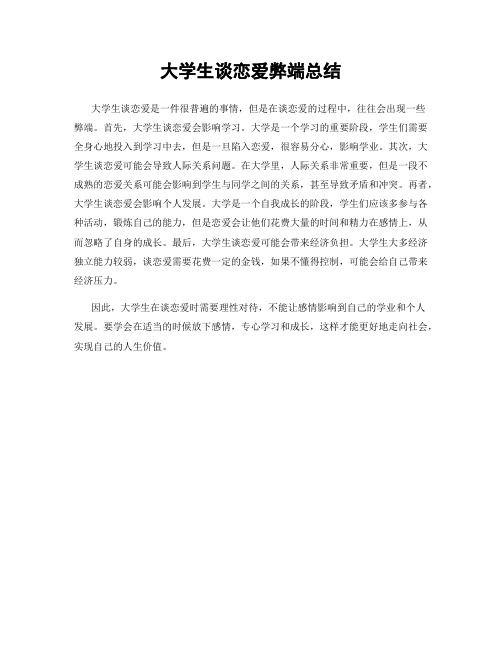 大学生谈恋爱弊端总结

大学生谈恋爱是一件很普遍的事情，但是在谈恋爱的过程中，往往会出现一些弊端。首先，大学生谈恋爱会影响学习。大学是一个学习的重要阶段，学生们需要全身心地投入到学习中去，但是一旦陷入恋爱，很容易分心，影响学业。其次，大学生谈恋爱可能会导致人际关系问题。在大学里，人际关系非常重要，但是一段不成熟的恋爱关系可能会影响到学生与同学之间的关系，甚至导致矛盾和冲突。再者，大学生谈恋爱会影响个人发展。大学是一个自我成长的阶段，学生们应该多参与各种活动，锻炼自己的能力，但是恋爱会让他们花费大量的时间和精力在感情上，从而忽略了自身的成长。最后，大学生谈恋爱可能会带来经济负担。大学生大多经济独立能力较弱，谈恋爱需要花费一定的金钱，如果不懂得控制，可能会给自己带来经济压力。

因此，大学生在谈恋爱时需要理性对待，不能让感情影响到自己的学业和个人发展。要学会在适当的时候放下感情，专心学习和成长，这样才能更好地走向社会，实现自己的人生价值。